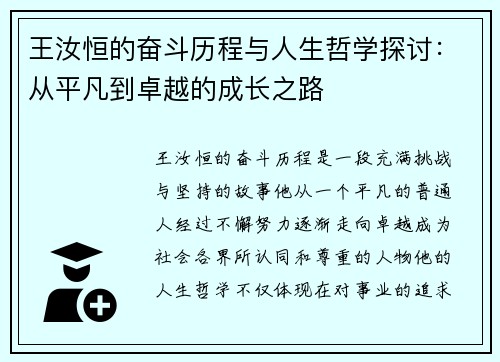 王汝恒的奋斗历程与人生哲学探讨：从平凡到卓越的成长之路

王汝恒的奋斗历程是一段充满挑战与坚持的故事他从一个平凡的普通人经过不懈努力逐渐走向卓越成为社会各界所认同和尊重的人物他的人生哲学不仅体现在对事业的追求